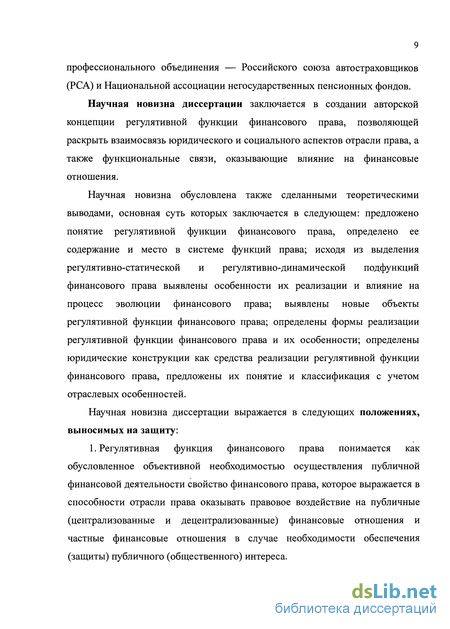 9

профессионального объединения — Российского союза автостраховщиков (РСА) и Национальной ассоциации негосударственных пенсионных фондов.

Научная новизна диссертации заключается в создании авторской концепции регулятивной функции финансового права, позволяющей раскрыть взаимосвязь юридического и социального аспектов отрасли права, а также функциональные связи, оказывающие влияние на финансовые отношения.

Научная новизна обусловлена также сделанными теоретическими выводами, основная суть которых заключается в следующем: предложено понятие регулятивной функции финансового права, определено ее содержание и место в системе функций права; исходя из выделения регулятивно-статической и регулятивно-динамической подфункций финансового права выявлены особенности их реализации и влияние на процесс эволюции финансового права; выявлены новые объекты регулятивной функции финансового права; определены формы реализации регулятивной функции финансового права и их особенности; определены юридические конструкции как средства реализации регулятивной функции финансового права, предложены их понятие и классификация с учетом отраслевых особенностей.

Научная новизна диссертации выражается в следующих положениях, выносимых на защиту:

1. Регулятивная функция финансового права понимается как обусловленное объективной необходимостью осуществления публичной финансовой деятельности свойство финансового права, которое выражается в способности отрасли права оказывать правовое воздействие на публичные (централизованные и децентрализованные) финансовые отношения и частные финансовые отношения в случае необходимости обеспечения (защиты) публичного (общественного) интереса.

dsLib.net
библиотека диссертаций